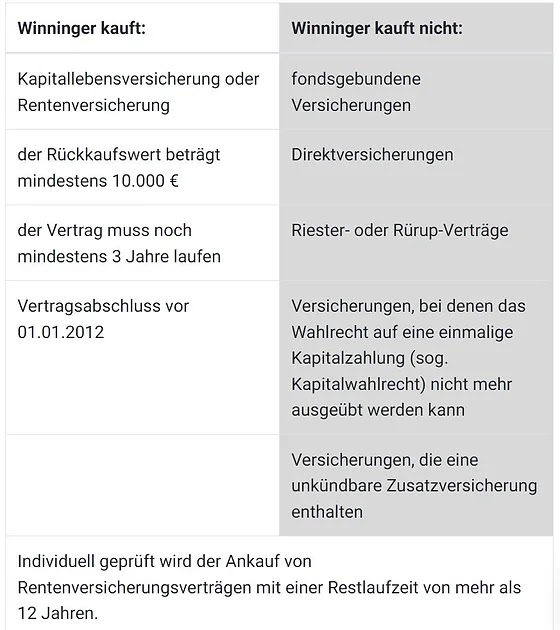 | Winninger kauft: | Winninger kauft nicht: |
|---|---|
| Kapitallebensversicherung oder Rentenversicherung | fondsgebundene Versicherungen |
| der Rückkaufswert beträgt mindestens 10.000 € | Direktversicherungen |
| der Vertrag muss noch mindestens 3 Jahre laufen | Riester- oder Rürup-Verträge |
| Vertragsabschluss vor 01.01.2012 | Versicherungen, bei denen das Wahlrecht auf eine einmalige Kapitalzahlung (sog. Kapitalwahlrecht) nicht mehr ausgeübt werden kann |
| | Versicherungen, die eine unkündbare Zusatzversicherung enthalten |

Individuell geprüft wird der Ankauf von Rentenversicherungsverträgen mit einer Restlaufzeit von mehr als 12 Jahren.